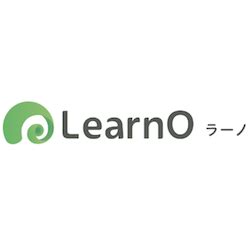 LearnO ラーノ